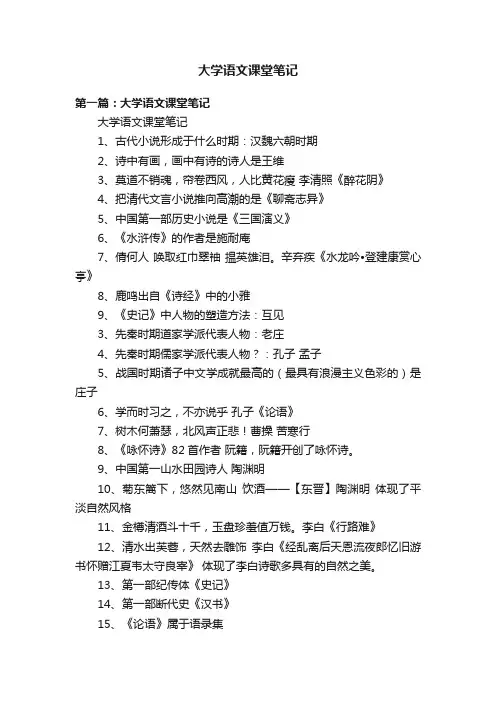 大学语文课堂笔记

第一篇：大学语文课堂笔记

大学语文课堂笔记

1、古代小说形成于什么时期：汉魏六朝时期

2、诗中有画，画中有诗的诗人是王维

3、莫道不销魂，帘卷西风，人比黄花瘦 李清照《醉花阴》

4、把清代文言小说推向高潮的是《聊斋志异》

5、中国第一部历史小说是《三国演义》

6、《水浒传》的作者是施耐庵

7、倩何人 唤取红巾翠袖 揾英雄泪。辛弃疾《水龙吟•登建康赏心亭》

8、鹿鸣出自《诗经》中的小雅

9、《史记》中人物的塑造方法：互见

3、先秦时期道家学派代表人物：老庄

4、先秦时期儒家学派代表人物？：孔子 孟子

5、战国时期诸子中文学成就最高的（最具有浪漫主义色彩的）是庄子

6、学而时习之，不亦说乎 孔子《论语》

7、树木何萧瑟，北风声正悲！曹操 苦寒行

8、《咏怀诗》82首作者 阮籍，阮籍开创了咏怀诗。

9、中国第一山水田园诗人 陶渊明

10、菊东篱下，悠然见南山 饮酒——【东晋】陶渊明 体现了平淡自然风格

11、金樽清酒斗十千，玉盘珍羞值万钱。李白《行路难》

12、清水出芙蓉，天然去雕饰 李白《经乱离后天恩流夜郎忆旧游书怀赠江夏韦太守良宰》 体现了李白诗歌多具有的自然之美。

13、第一部纪传体《史记》

14、第一部断代史《汉书》

15、《论语》属于语录集